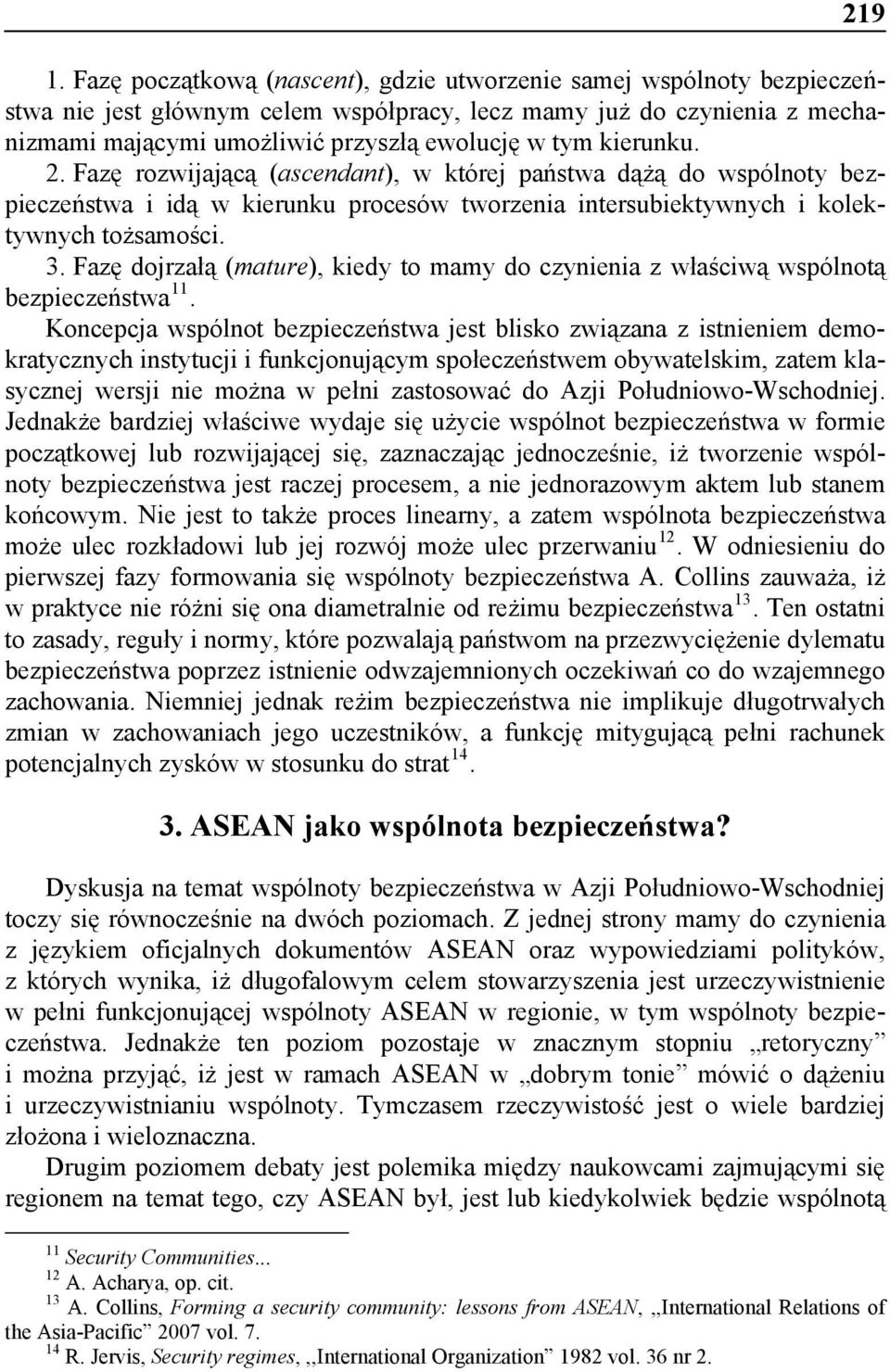 219

1. Fazę początkową (nascent), gdzie utworzenie samej wspólnoty bezpieczeństwa nie jest głównym celem współpracy, lecz mamy już do czynienia z mechanizmami mającymi umożliwić przyszłą ewolucję w tym kierunku. 2. Fazę rozwijającą (ascendant), w której państwa dążą do wspólnoty bezpieczeństwa i idą w kierunku procesów tworzenia intersubiektywnych i kolektywnych tożsamości. 3. Fazę dojrzałą (mature), kiedy to mamy do czynienia z właściwą wspólnotą bezpieczeństwa$^{11}$.

Koncepcja wspólnot bezpieczeństwa jest blisko związana z istnieniem demokratycznych instytucji i funkcjonującym społeczeństwem obywatelskim, zatem klasycznej wersji nie można w pełni zastosować do Azji Południowo-Wschodniej. Jednakże bardziej właściwe wydaje się użycie wspólnot bezpieczeństwa w formie początkowej lub rozwijającej się, zaznaczając jednocześnie, iż tworzenie wspólnoty bezpieczeństwa jest raczej procesem, a nie jednorazowym aktem lub stanem końcowym. Nie jest to także proces linearny, a zatem wspólnota bezpieczeństwa może ulec rozkładowi lub jej rozwój może ulec przerwaniu$^{12}$. W odniesieniu do pierwszej fazy formowania się wspólnoty bezpieczeństwa A. Collins zauważa, iż w praktyce nie różni się ona diametralnie od reżimu bezpieczeństwa$^{13}$. Ten ostatni to zasady, reguły i normy, które pozwalają państwom na przezwyciężenie dylematu bezpieczeństwa poprzez istnienie odwzajemnionych oczekiwań co do wzajemnego zachowania. Niemniej jednak reżim bezpieczeństwa nie implikuje długotrwałych zmian w zachowaniach jego uczestników, a funkcję mitygującą pełni rachunek potencjalnych zysków w stosunku do strat$^{14}$.

3. ASEAN jako wspólnota bezpieczeństwa?

Dyskusja na temat wspólnoty bezpieczeństwa w Azji Południowo-Wschodniej toczy się równocześnie na dwóch poziomach. Z jednej strony mamy do czynienia z językiem oficjalnych dokumentów ASEAN oraz wypowiedziami polityków, z których wynika, iż długofalowym celem stowarzyszenia jest urzeczywistnienie w pełni funkcjonującej wspólnoty ASEAN w regionie, w tym wspólnoty bezpieczeństwa. Jednakże ten poziom pozostaje w znacznym stopniu „retoryczny” i można przyjąć, iż jest w ramach ASEAN w „dobrym tonie” mówić o dążeniu i urzeczywistnianiu wspólnoty. Tymczasem rzeczywistość jest o wiele bardziej złożona i wieloznaczna.

Drugim poziomem debaty jest polemika między naukowcami zajmującymi się regionem na temat tego, czy ASEAN był, jest lub kiedykolwiek będzie wspólnotą

$^{11}$ Security Communities...
$^{12}$ A. Acharya, op. cit.
$^{13}$ A. Collins, Forming a security community: lessons from ASEAN, „International Relations of the Asia-Pacific” 2007 vol. 7.
$^{14}$ R. Jervis, Security regimes, „International Organization” 1982 vol. 36 nr 2.